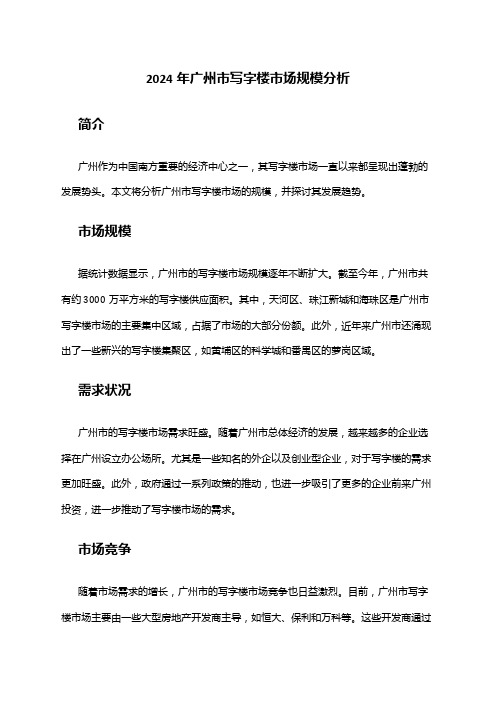 2024 年广州市写字楼市场规模分析

简介

广州作为中国南方重要的经济中心之一，其写字楼市场一直以来都呈现出蓬勃的发展势头。本文将分析广州市写字楼市场的规模，并探讨其发展趋势。

市场规模

据统计数据显示，广州市的写字楼市场规模逐年不断扩大。截至今年，广州市共有约 3000 万平方米的写字楼供应面积。其中，天河区、珠江新城和海珠区是广州市写字楼市场的主要集中区域，占据了市场的大部分份额。此外，近年来广州市还涌现出了一些新兴的写字楼集聚区，如黄埔区的科学城和番禺区的萝岗区域。

需求状况

广州市的写字楼市场需求旺盛。随着广州市总体经济的发展，越来越多的企业选择在广州设立办公场所。尤其是一些知名的外企以及创业型企业，对于写字楼的需求更加旺盛。此外，政府通过一系列政策的推动，也进一步吸引了更多的企业前来广州投资，进一步推动了写字楼市场的需求。

市场竞争

随着市场需求的增长，广州市的写字楼市场竞争也日益激烈。目前，广州市写字楼市场主要由一些大型房地产开发商主导，如恒大、保利和万科等。这些开发商通过